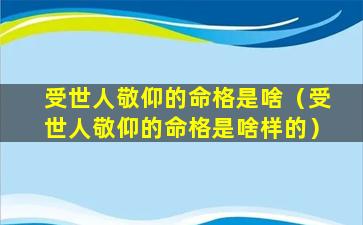 受世人敬仰的命格是啥（受世人敬仰的命格是啥样的）